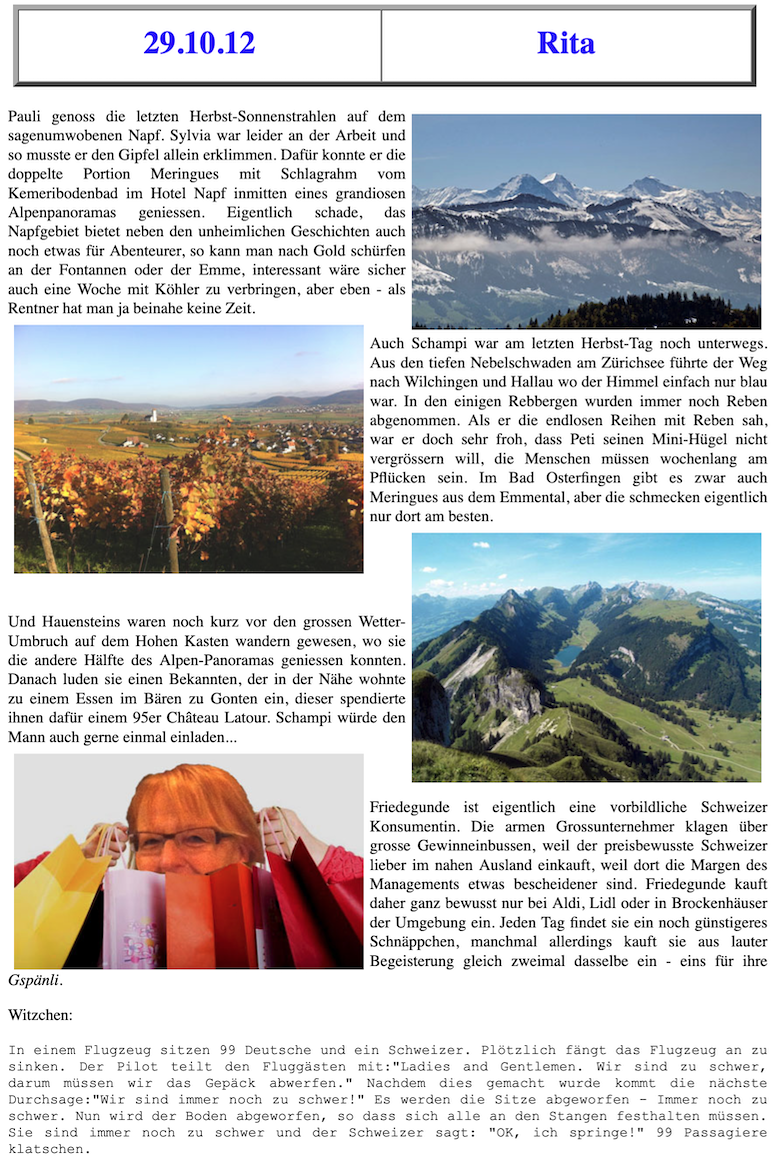 | 29.10.12 | Rita |
|---|---|

Pauli genoss die letzten Herbst-Sonnenstrahlen auf dem sagenumwobenen Napf. Sylvia war leider an der Arbeit und so musste er den Gipfel allein erklimmen. Dafür konnte er die doppelte Portion Meringues mit Schlagrahm vom Kemeribodenbad im Hotel Napf inmitten eines grandiosen Alpenpanoramas geniessen. Eigentlich schade, das Napfgebiet bietet neben den unheimlichen Geschichten auch noch etwas für Abenteurer, so kann man nach Gold schürfen an der Fontannen oder der Emme, interessant wäre sicher auch eine Woche mit Köhler zu verbringen, aber eben - als Rentner hat man ja beinahe keine Zeit.

Auch Schampi war am letzten Herbst-Tag noch unterwegs. Aus den tiefen Nebelschwaden am Zürichsee führte der Weg nach Wilchingen und Hallau wo der Himmel einfach nur blau war. In den einigen Rebbergen wurden immer noch Reben abgenommen. Als er die endlosen Reihen mit Reben sah, war er doch sehr froh, dass Peti seinen Mini-Hügel nicht vergrössern will, die Menschen müssen wochenlang am Pflücken sein. Im Bad Osterfingen gibt es zwar auch Meringues aus dem Emmental, aber die schmecken eigentlich nur dort am besten.

Und Hauensteins waren noch kurz vor den grossen Wetter-Umbruch auf dem Hohen Kasten wandern gewesen, wo sie die andere Hälfte des Alpen-Panoramas geniessen konnten. Danach luden sie einen Bekannten, der in der Nähe wohnte zu einem Essen im Bären zu Gonten ein, dieser spendierte ihnen dafür einem 95er Château Latour. Schampi würde den Mann auch gerne einmal einladen...

Friedegunde ist eigentlich eine vorbildliche Schweizer Konsumentin. Die armen Grossunternehmer klagen über grosse Gewinneinbussen, weil der preisbewusste Schweizer lieber im nahen Ausland einkauft, weil dort die Margen des Managements etwas bescheidener sind. Friedegunde kauft daher ganz bewusst nur bei Aldi, Lidl oder in Brockenhäuser der Umgebung ein. Jeden Tag findet sie ein noch günstigeres Schnäppchen, manchmal allerdings kauft sie aus lauter Begeisterung gleich zweimal dasselbe ein - eins für ihre Gspänli.

Witzchen:

In einem Flugzeug sitzen 99 Deutsche und ein Schweizer. Plötzlich fängt das Flugzeug an zu sinken. Der Pilot teilt den Fluggästen mit:"Ladies and Gentlemen. Wir sind zu schwer, darum müssen wir das Gepäck abwerfen." Nachdem dies gemacht wurde kommt die nächste Durchsage:"Wir sind immer noch zu schwer!" Es werden die Sitze abgeworfen - Immer noch zu schwer. Nun wird der Boden abgeworfen, so dass sich alle an den Stangen festhalten müssen. Sie sind immer noch zu schwer und der Schweizer sagt: "OK, ich springe!" 99 Passagiere klatschen.